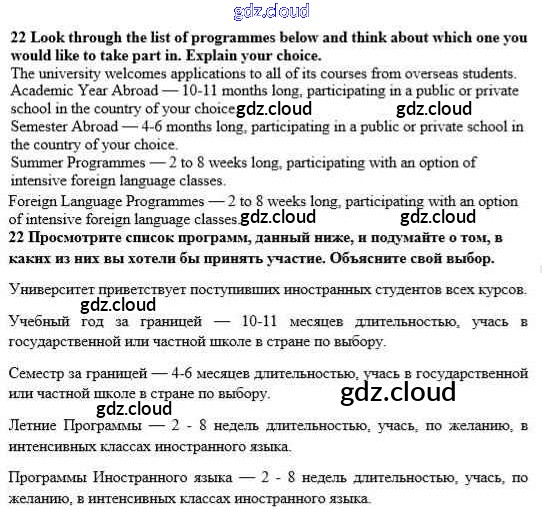 gdz.cloud

**22 Look through the list of programmes below and think about which one you would like to take part in. Explain your choice.**
The university welcomes applications to all of its courses from overseas students.
Academic Year Abroad — 10-11 months long, participating in a public or private school in the country of your choice. gdz.cloud gdz.cloud
Semester Abroad — 4-6 months long, participating in a public or private school in the country of your choice.
Summer Programmes — 2 to 8 weeks long, participating with an option of intensive foreign language classes.
Foreign Language Programmes — 2 to 8 weeks long, participating with an option of intensive foreign language classes. gdz.cloud gdz.cloud

**22 Просмотрите список программ, данный ниже, и подумайте о том, в каких из них вы хотели бы принять участие. Объясните свой выбор.**

Университет приветствует поступивших иностранных студентов всех курсов.
gdz.cloud

Учебный год за границей — 10-11 месяцев длительностью, учась в государственной или частной школе в стране по выбору.

Семестр за границей — 4-6 месяцев длительностью, учась в государственной или частной школе в стране по выбору. gdz.cloud
gdz.cloud

Летние Программы — 2 - 8 недель длительностью, учась, по желанию, в интенсивных классах иностранного языка.

Программы Иностранного языка — 2 - 8 недель длительностью, учась, по желанию, в интенсивных классах иностранного языка.